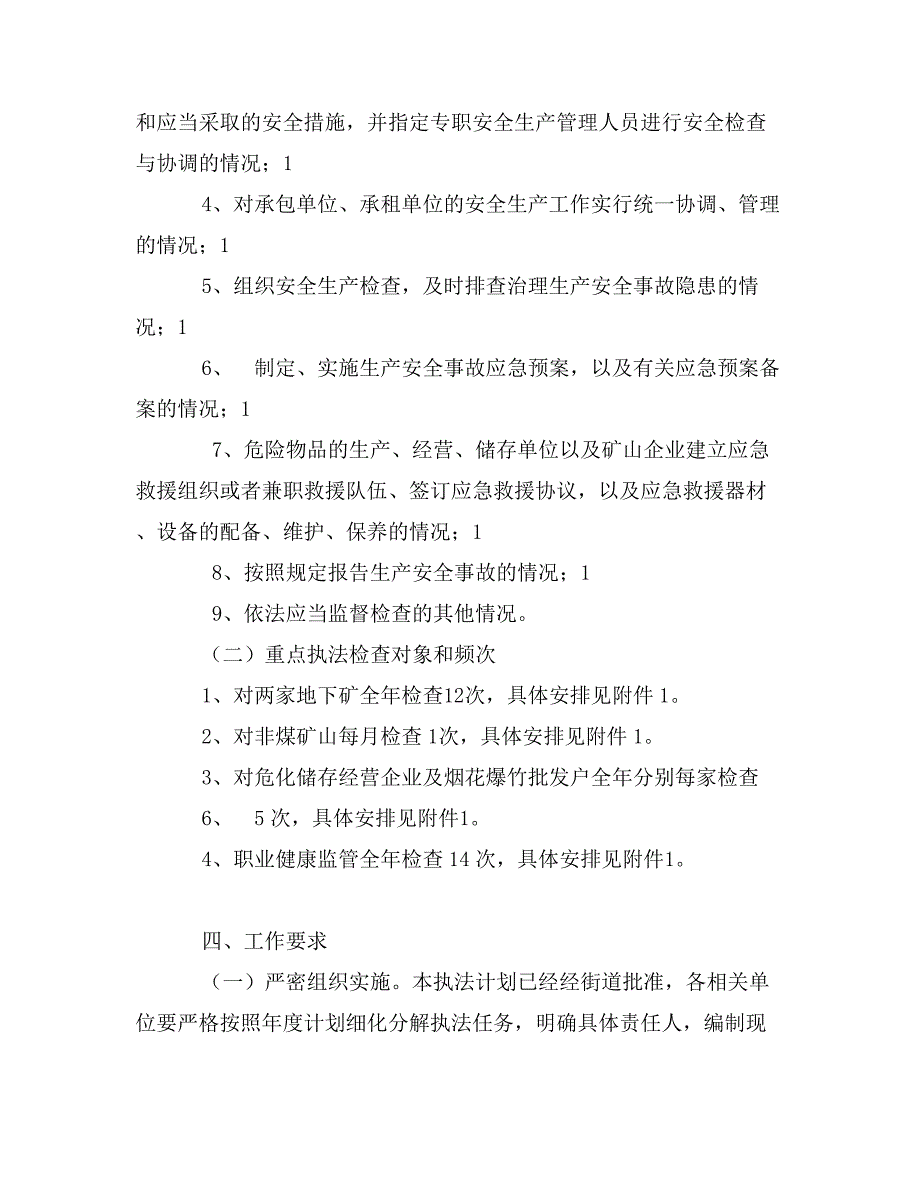 和应当采取的安全措施，并指定专职安全生产管理人员进行安全检查与协调的情况；1

4、对承包单位、承租单位的安全生产工作实行统一协调、管理的情况；1

5、组织安全生产检查，及时排查治理生产安全事故隐患的情况；1

6、　制定、实施生产安全事故应急预案，以及有关应急预案备案的情况；1

7、危险物品的生产、经营、储存单位以及矿山企业建立应急救援组织或者兼职救援队伍、签订应急救援协议，以及应急救援器材、设备的配备、维护、保养的情况；1

8、按照规定报告生产安全事故的情况；1

9、依法应当监督检查的其他情况。

（二）重点执法检查对象和频次

1、对两家地下矿全年检查12次，具体安排见附件 1。

2、对非煤矿山每月检查 1次，具体安排见附件 1。

3、对危化储存经营企业及烟花爆竹批发户全年分别每家检查

6、　5 次，具体安排见附件1。

4、职业健康监管全年检查 14 次，具体安排见附件1。

四、工作要求

（一）严密组织实施。本执法计划已经经街道批准，各相关单位要严格按照年度计划细化分解执法任务，明确具体责任人，编制现